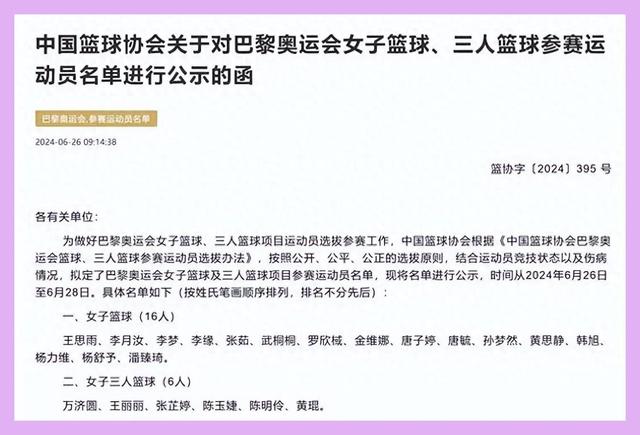 中国篮球协会关于对巴黎奥运会女子篮球、三人篮球参赛运动员名单进行公示的函

巴黎奥运会,参赛运动员名单

2024-06-26 09:14:38

篮协字〔2024〕395 号

各有关单位：

为做好巴黎奥运会女子篮球、三人篮球项目运动员选拔参赛工作，中国篮球协会根据《中国篮球协会巴黎奥运会篮球、三人篮球参赛运动员选拔办法》，按照公开、公平、公正的选拔原则，结合运动员竞技状态以及伤病情况，拟定了巴黎奥运会女子篮球及三人篮球项目参赛运动员名单，现将名单进行公示，时间从2024年6月26日至6月28日。具体名单如下（按姓氏笔画顺序排列，排名不分先后）：

一、女子篮球（16人）

王思雨、李月汝、李梦、李缘、张茹、武桐桐、罗欣棫、金维娜、唐子婷、唐毓、孙梦然、黄思静、韩旭、杨力维、杨舒予、潘臻琦。

二、女子三人篮球（6人）

万济圆、王丽丽、张芷婷、陈玉婕、陈明伶、黄琨。